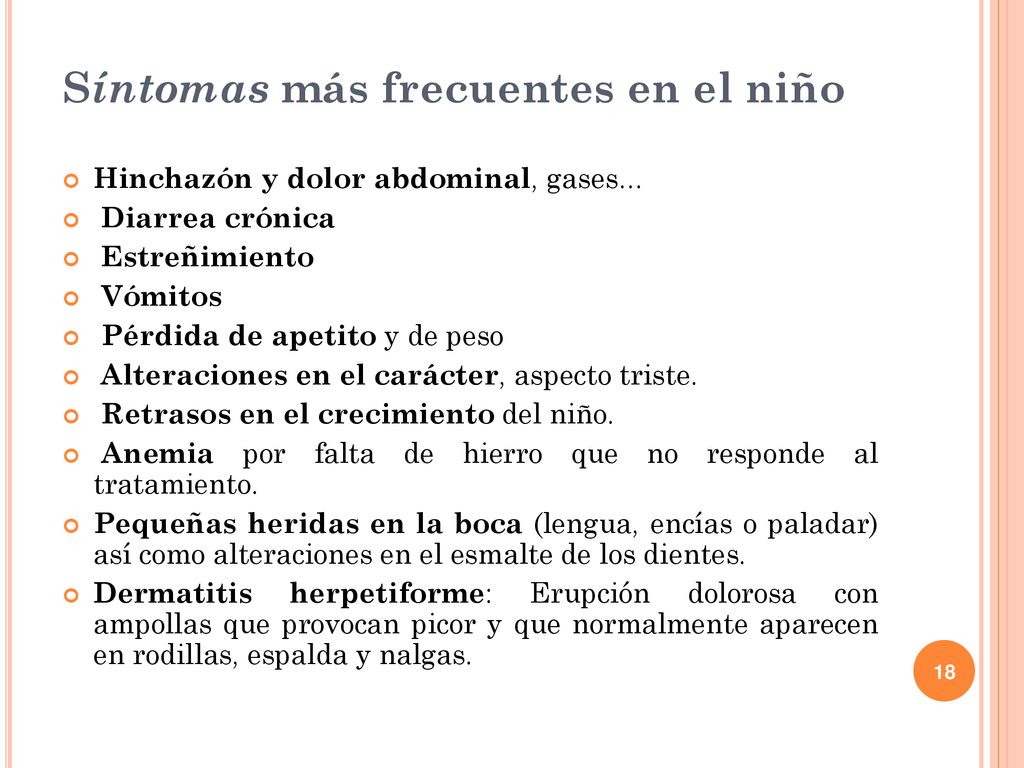 Síntomas más frecuentes en el niño

Hinchazón y dolor abdominal, gases...

Diarrea crónica

Estreñimiento

Vómitos

Pérdida de apetito y de peso

Alteraciones en el carácter, aspecto triste.

Retrasos en el crecimiento del niño.

Anemia por falta de hierro que no responde al tratamiento.

Pequeñas heridas en la boca (lengua, encías o paladar) así como alteraciones en el esmalte de los dientes.

Dermatitis herpetiforme: Erupción dolorosa con ampollas que provocan picor y que normalmente aparecen en rodillas, espalda y nalgas.

18